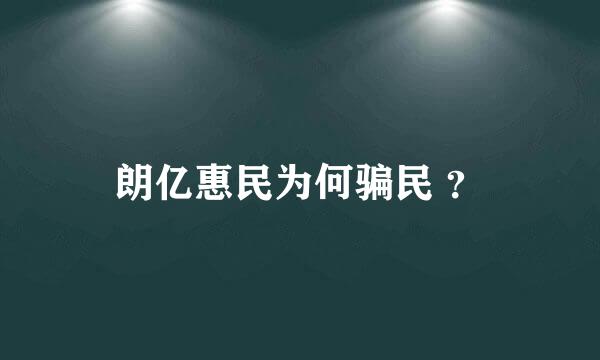 朗亿惠民为何骗民？